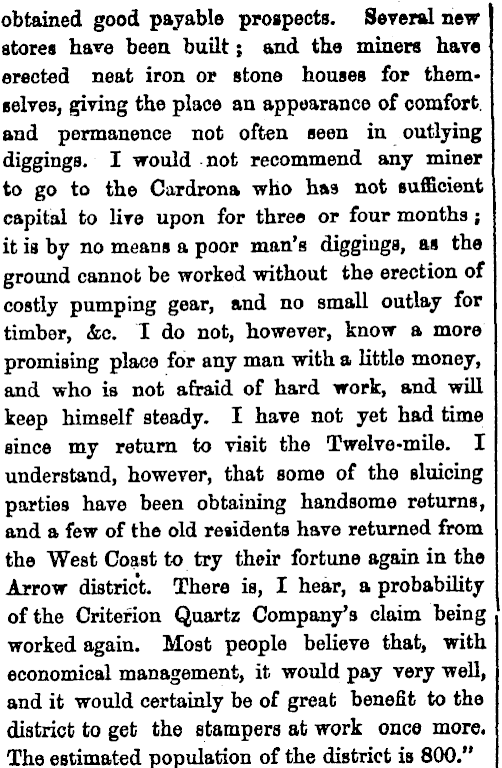 obtained good payable prospects. Several new stores have been built; and the miners have erected neat iron or stone houses for themselves, giving the place an appearance of comfort and permanence not often seen in outlying diggings. I would not recommend any miner to go to the Cardrona who has not sufficient capital to live upon for three or four months; it is by no means a poor man's diggings, as the ground cannot be worked without the erection of costly pumping gear, and no small outlay for timber, &c. I do not, however, know a more promising place for any man with a little money, and who is not afraid of hard work, and will keep himself steady. I have not yet had time since my return to visit the Twelve-mile. I understand, however, that some of the sluicing parties have been obtaining handsome returns, and a few of the old residents have returned from the West Coast to try their fortune again in the Arrow district. There is, I hear, a probability of the Criterion Quartz Company's claim being worked again. Most people believe that, with economical management, it would pay very well, and it would certainly be of great benefit to the district to get the stampers at work once more. The estimated population of the district is 800."